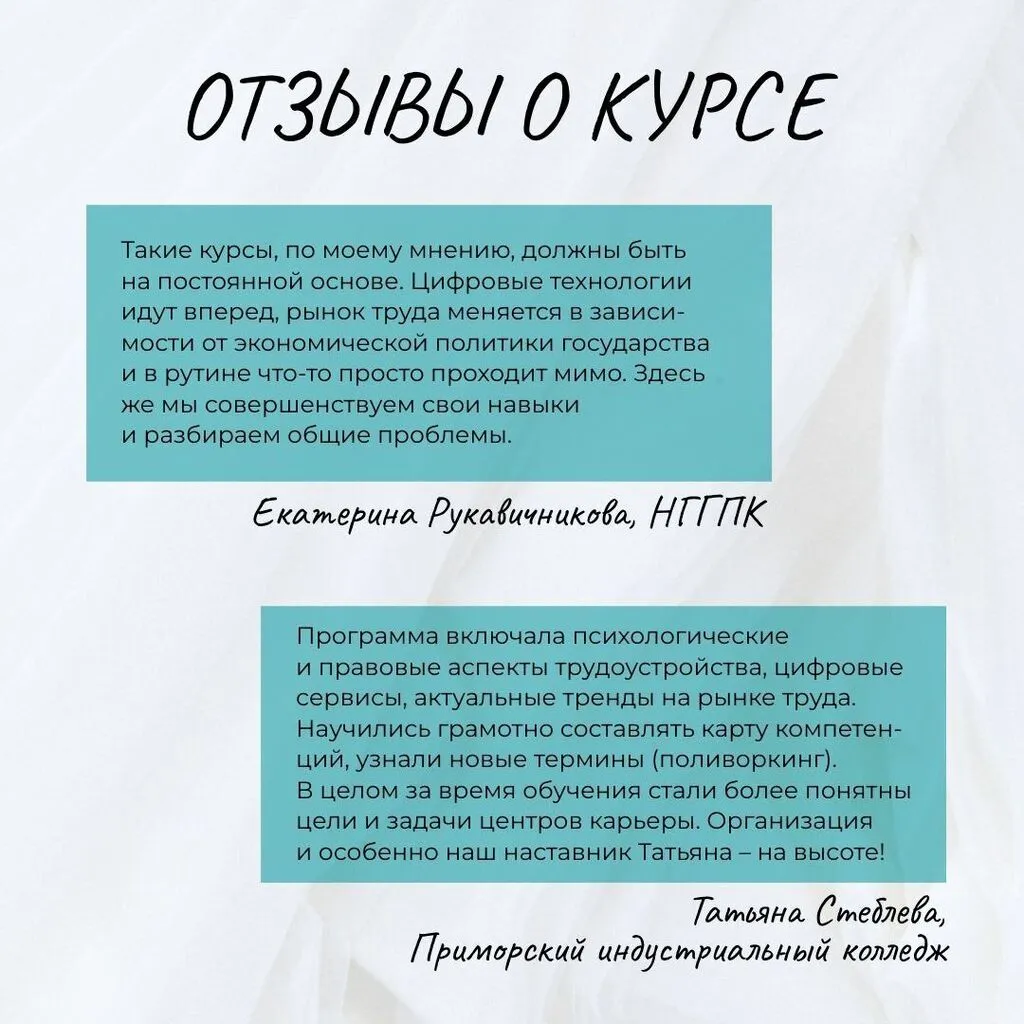 ОТЗЫВЫ О КУРСЕ

Такие курсы, по моему мнению, должны быть на постоянной основе. Цифровые технологии идут вперед, рынок труда меняется в зависимости от экономической политики государства и в рутине что-то просто проходит мимо. Здесь же мы совершенствуем свои навыки и разбираем общие проблемы.

Екатерина Рукавичникова, НГГПК

Программа включала психологические и правовые аспекты трудоустройства, цифровые сервисы, актуальные тренды на рынке труда. Научились грамотно составлять карту компетенций, узнали новые термины (поливоркинг). В целом за время обучения стали более понятны цели и задачи центров карьеры. Организация и особенно наш наставник Татьяна – на высоте!

Татьяна Стеблева, Приморский индустриальный колледж